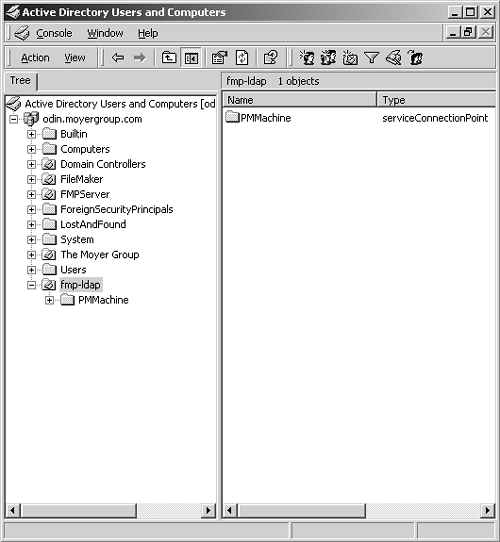 Active Directory Users and Computers

Console Window Help

Action View

Tree

Active Directory Users and Computers [od
odin.moyergroup.com
Builtin
Computers
Domain Controllers
FileMaker
FMPServer
ForeignSecurityPrincipals
LostAndFound
System
The Moyer Group
Users
fmp-ldap
PMMachine

fmp-ldap 1 objects

| Name | Type |
|---|---|
| PMMachine | serviceConnectionPoint |